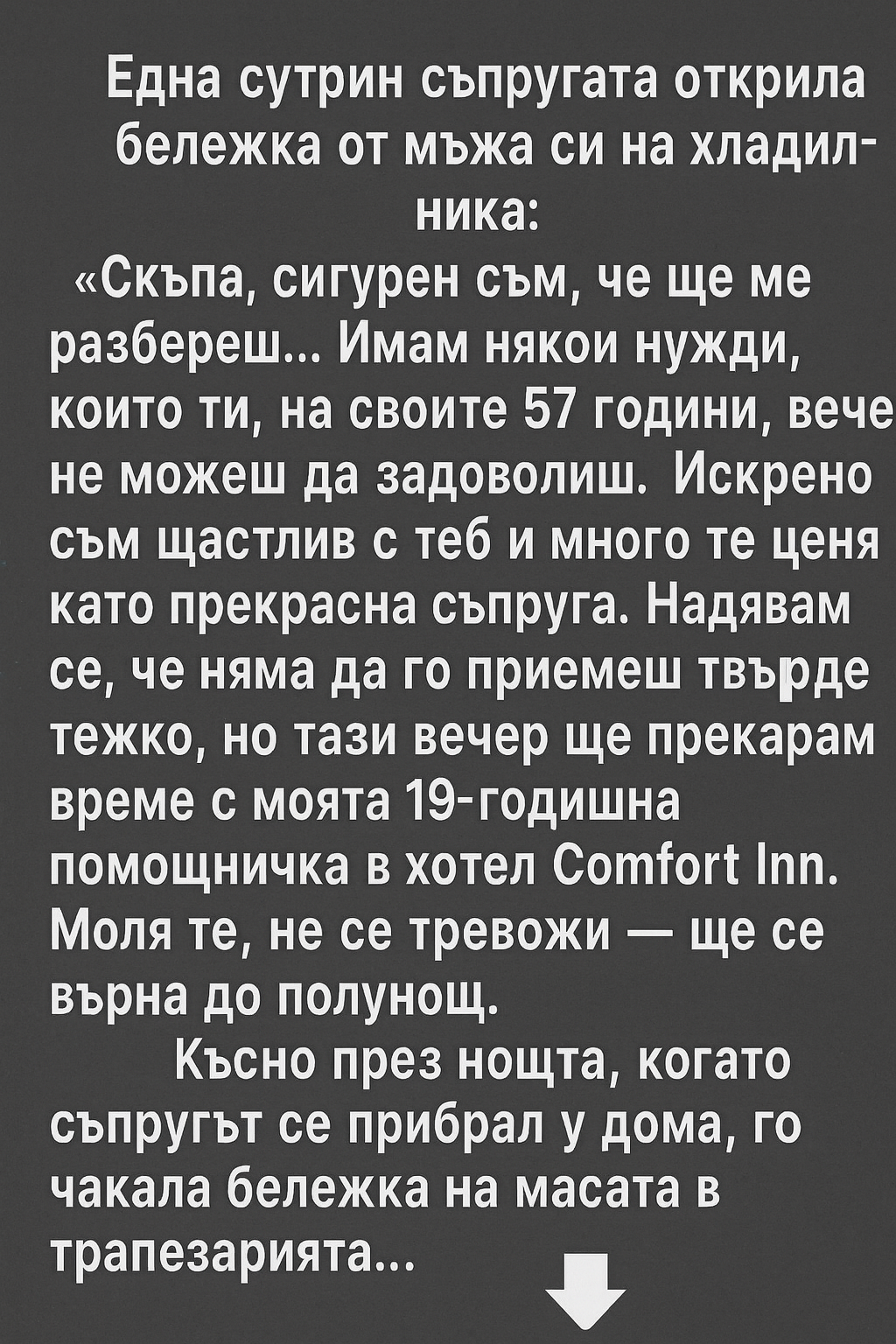 Една сутрин съпругата открила бележка от мъжа си на хладилника:

«Скъпа, сигурен съм, че ще ме разбереш... Имам някои нужди, които ти, на своите 57 години, вече не можеш да задоволиш. Искрено съм щастлив с теб и много те ценя като прекрасна съпруга. Надявам се, че няма да го приемеш твърде тежко, но тази вечер ще прекарам време с моята 19-годишна помощничка в хотел Comfort Inn. Моля те, не се тревожи — ще се върна до полунощ.

Късно през нощта, когато съпругът се прибрал у дома, го чакала бележка на масата в трапезарията...